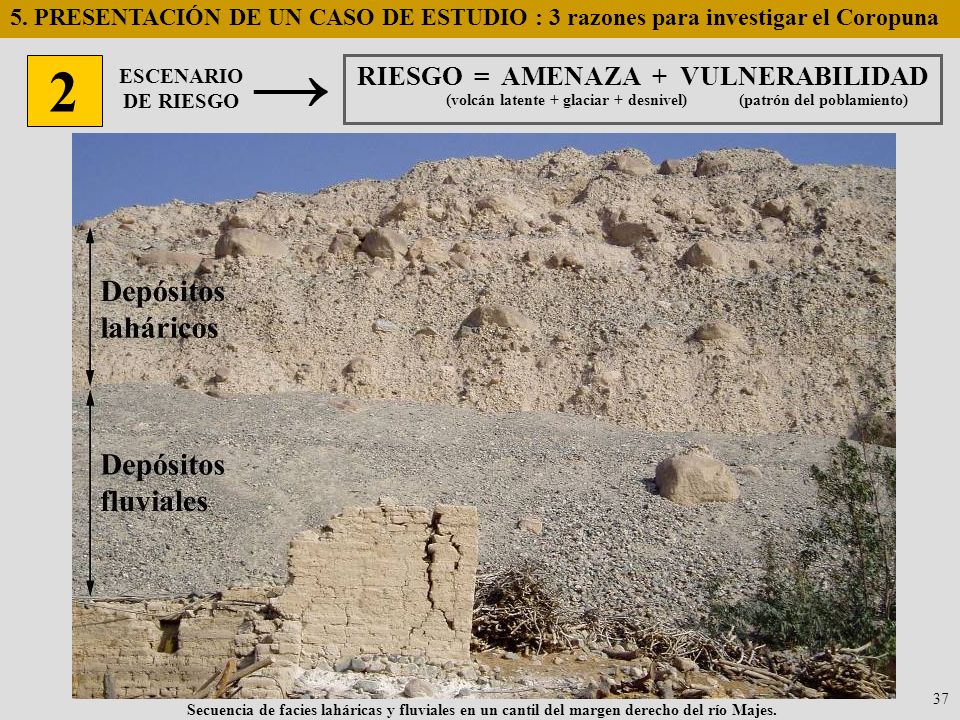 5. PRESENTACIÓN DE UN CASO DE ESTUDIO : 3 razones para investigar el Coropuna

2

ESCENARIO DE RIESGO

RIESGO = AMENAZA + VULNERABILIDAD
(volcán latente + glaciar + desnivel) (patrón del poblamiento)

Depósitos laháricos

Depósitos fluviales

Secuencia de facies laháricas y fluviales en un cantil del margen derecho del río Majes.

37